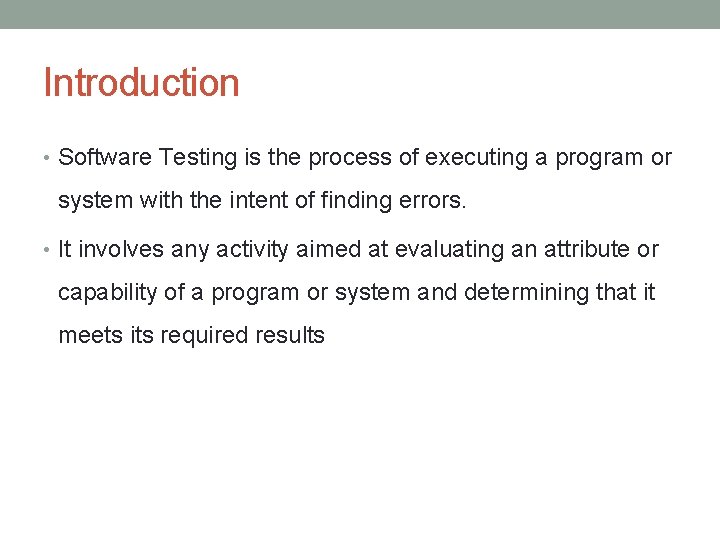 Introduction

• Software Testing is the process of executing a program or system with the intent of finding errors.

• It involves any activity aimed at evaluating an attribute or capability of a program or system and determining that it meets its required results